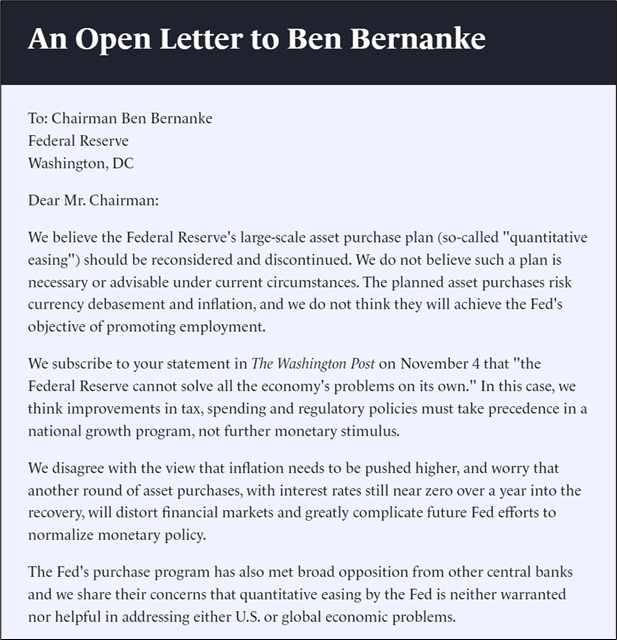 An Open Letter to Ben Bernanke

To: Chairman Ben Bernanke
Federal Reserve
Washington, DC

Dear Mr. Chairman:

We believe the Federal Reserve's large-scale asset purchase plan (so-called "quantitative easing") should be reconsidered and discontinued. We do not believe such a plan is necessary or advisable under current circumstances. The planned asset purchases risk currency debasement and inflation, and we do not think they will achieve the Fed's objective of promoting employment.

We subscribe to your statement in The Washington Post on November 4 that "the Federal Reserve cannot solve all the economy's problems on its own." In this case, we think improvements in tax, spending and regulatory policies must take precedence in a national growth program, not further monetary stimulus.

We disagree with the view that inflation needs to be pushed higher, and worry that another round of asset purchases, with interest rates still near zero over a year into the recovery, will distort financial markets and greatly complicate future Fed efforts to normalize monetary policy.

The Fed's purchase program has also met broad opposition from other central banks and we share their concerns that quantitative easing by the Fed is neither warranted nor helpful in addressing either U.S. or global economic problems.